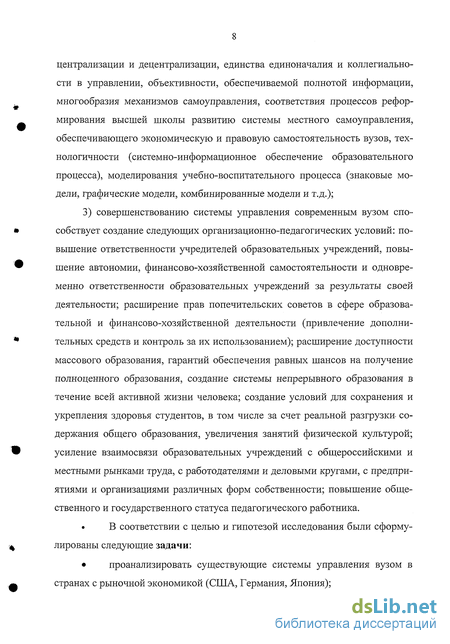 8

централизации и децентрализации, единства единоначалия и коллегиальности в управлении, объективности, обеспечиваемой полнотой информации, многообразия механизмов самоуправления, соответствия процессов реформирования высшей школы развитию системы местного самоуправления, обеспечивающего экономическую и правовую самостоятельность вузов, технологичности (системно-информационное обеспечение образовательного процесса), моделирования учебно-воспитательного процесса (знаковые модели, графические модели, комбинированные модели и т.д.);

3) совершенствованию системы управления современным вузом способствует создание следующих организационно-педагогических условий: повышение ответственности учредителей образовательных учреждений, повышение автономии, финансово-хозяйственной самостоятельности и одновременно ответственности образовательных учреждений за результаты своей деятельности; расширение прав попечительских советов в сфере образовательной и финансово-хозяйственной деятельности (привлечение дополнительных средств и контроль за их использованием); расширение доступности массового образования, гарантий обеспечения равных шансов на получение полноценного образования, создание системы непрерывного образования в течение всей активной жизни человека; создание условий для сохранения и укрепления здоровья студентов, в том числе за счет реальной разгрузки содержания общего образования, увеличения занятий физической культурой; усиление взаимосвязи образовательных учреждений с общероссийскими и местными рынками труда, с работодателями и деловыми кругами, с предприятиями и организациями различных форм собственности; повышение общественного и государственного статуса педагогического работника.

• В соответствии с целью и гипотезой исследования были сформулированы следующие задачи:

• проанализировать существующие системы управления вузом в странах с рыночной экономикой (США, Германия, Япония);

dsLib.net
библиотека диссертаций